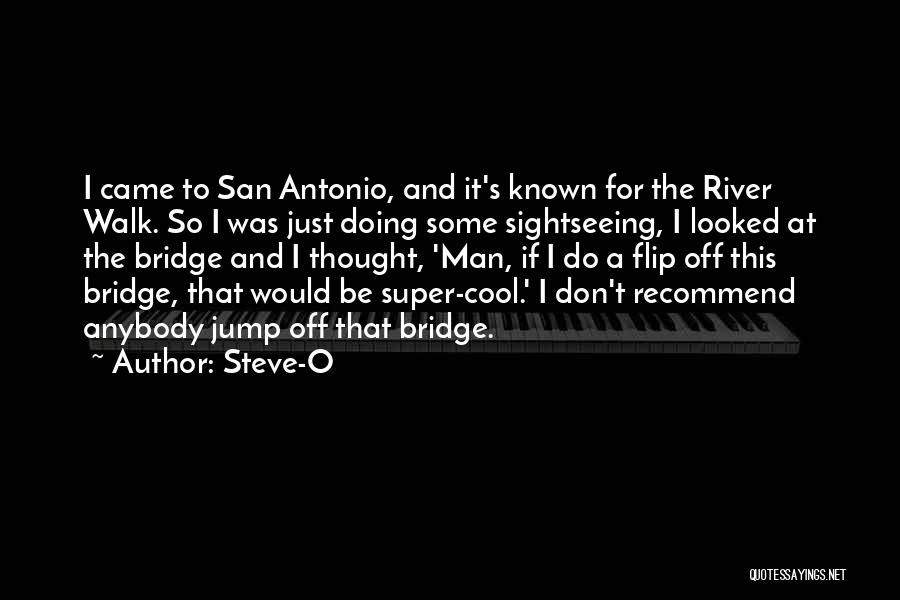 I came to San Antonio, and it's known for the River Walk. So I was just doing some sightseeing, I looked at the bridge and I thought, 'Man, if I do a flip off this bridge, that would be super-cool.' I don't recommend anybody jump off that bridge.
~ Author: Steve-O

QUOTESSAYINGS.NET